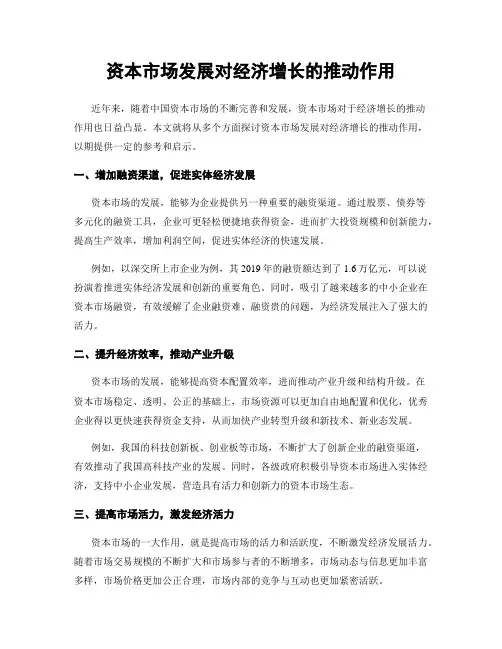 资本市场发展对经济增长的推动作用

近年来，随着中国资本市场的不断完善和发展，资本市场对于经济增长的推动作用也日益凸显。本文就将从多个方面探讨资本市场发展对经济增长的推动作用，以期提供一定的参考和启示。

一、增加融资渠道，促进实体经济发展

资本市场的发展，能够为企业提供另一种重要的融资渠道。通过股票、债券等多元化的融资工具，企业可更轻松便捷地获得资金，进而扩大投资规模和创新能力，提高生产效率，增加利润空间，促进实体经济的快速发展。

例如，以深交所上市企业为例，其2019年的融资额达到了1.6万亿元，可以说扮演着推进实体经济发展和创新的重要角色。同时，吸引了越来越多的中小企业在资本市场融资，有效缓解了企业融资难、融资贵的问题，为经济发展注入了强大的活力。

二、提升经济效率，推动产业升级

资本市场的发展，能够提高资本配置效率，进而推动产业升级和结构升级。在资本市场稳定、透明、公正的基础上，市场资源可以更加自由地配置和优化，优秀企业得以更快速获得资金支持，从而加快产业转型升级和新技术、新业态发展。

例如，我国的科技创新板、创业板等市场，不断扩大了创新企业的融资渠道，有效推动了我国高科技产业的发展。同时，各级政府积极引导资本市场进入实体经济，支持中小企业发展，营造具有活力和创新力的资本市场生态。

三、提高市场活力，激发经济活力

资本市场的一大作用，就是提高市场的活力和活跃度，不断激发经济发展活力。随着市场交易规模的不断扩大和市场参与者的不断增多，市场动态与信息更加丰富多样，市场价格更加公正合理，市场内部的竞争与互动也更加紧密活跃。